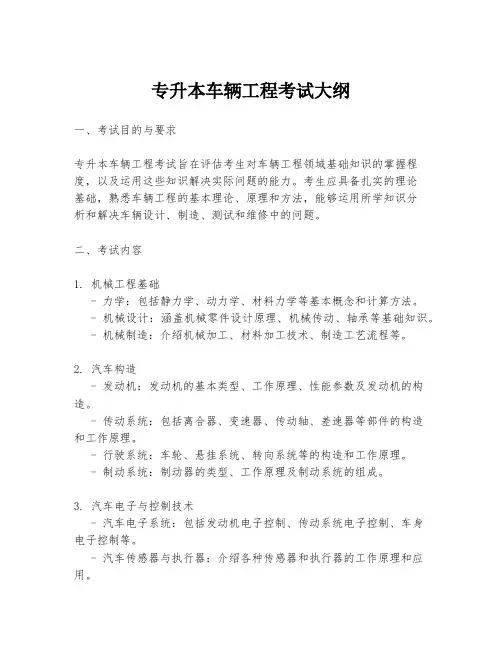 专升本车辆工程考试大纲

一、考试目的与要求

专升本车辆工程考试旨在评估考生对车辆工程领域基础知识的掌握程度，以及运用这些知识解决实际问题的能力。考生应具备扎实的理论基础，熟悉车辆工程的基本理论、原理和方法，能够运用所学知识分析和解决车辆设计、制造、测试和维修中的问题。

二、考试内容

1. 机械工程基础
- 力学：包括静力学、动力学、材料力学等基本概念和计算方法。
- 机械设计：涵盖机械零件设计原理、机械传动、轴承等基础知识。
- 机械制造：介绍机械加工、材料加工技术、制造工艺流程等。

2. 汽车构造
- 发动机：发动机的基本类型、工作原理、性能参数及发动机的构造。
- 传动系统：包括离合器、变速器、传动轴、差速器等部件的构造和工作原理。
- 行驶系统：车轮、悬挂系统、转向系统等的构造和工作原理。
- 制动系统：制动器的类型、工作原理及制动系统的组成。

3. 汽车电子与控制技术
- 汽车电子系统：包括发动机电子控制、传动系统电子控制、车身电子控制等。
- 汽车传感器与执行器：介绍各种传感器和执行器的工作原理和应用。